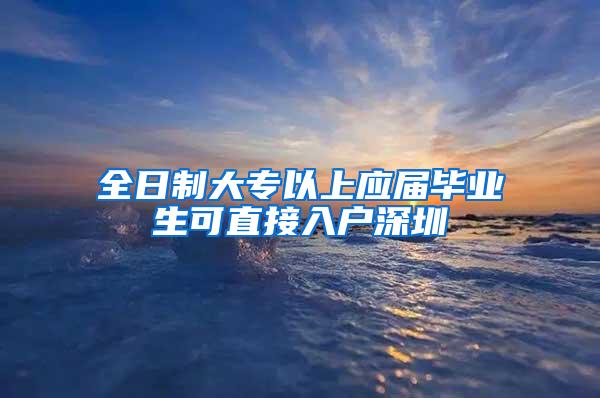 全日制大专以上应届毕业生可直接入户深圳